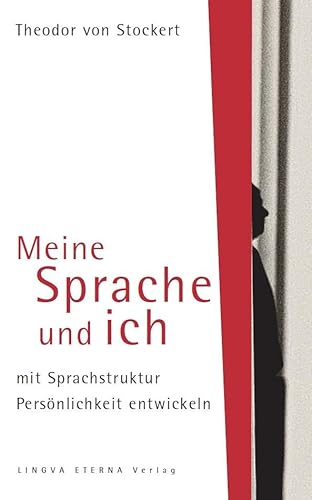 Theodor von Stockert

Meine Sprache und ich

mit Sprachstruktur Persönlichkeit entwickeln

LINGVA ETERNA Verlag